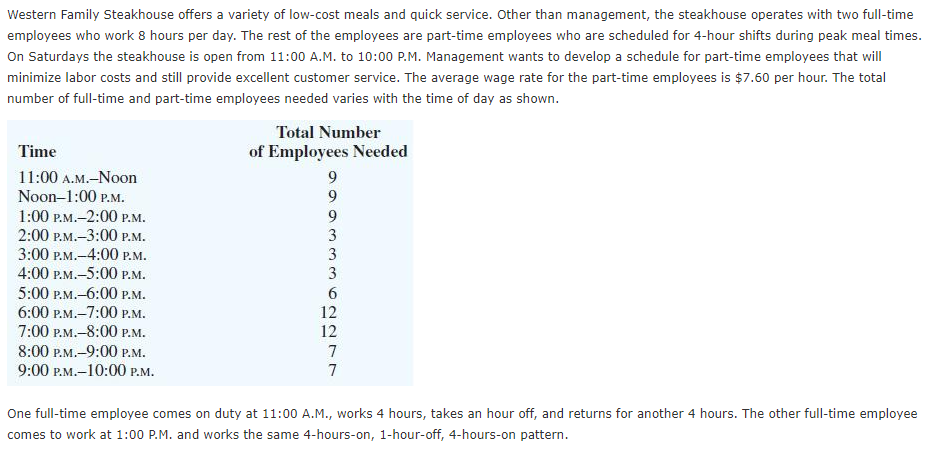 Western Family Steakhouse offers a variety of low-cost meals and quick service. Other than management, the steakhouse operates with two full-time employees who work 8 hours per day. The rest of the employees are part-time employees who are scheduled for 4-hour shifts during peak meal times. On Saturdays the steakhouse is open from 11:00 A.M. to 10:00 P.M. Management wants to develop a schedule for part-time employees that will minimize labor costs and still provide excellent customer service. The average wage rate for the part-time employees is $7.60 per hour. The total number of full-time and part-time employees needed varies with the time of day as shown.

| Time | Total Number of Employees Needed |
|---|---|
| 11:00 A.M.–Noon | 9 |
| Noon–1:00 P.M. | 9 |
| 1:00 P.M.–2:00 P.M. | 9 |
| 2:00 P.M.–3:00 P.M. | 3 |
| 3:00 P.M.–4:00 P.M. | 3 |
| 4:00 P.M.–5:00 P.M. | 3 |
| 5:00 P.M.–6:00 P.M. | 6 |
| 6:00 P.M.–7:00 P.M. | 12 |
| 7:00 P.M.–8:00 P.M. | 12 |
| 8:00 P.M.–9:00 P.M. | 7 |
| 9:00 P.M.–10:00 P.M. | 7 |

One full-time employee comes on duty at 11:00 A.M., works 4 hours, takes an hour off, and returns for another 4 hours. The other full-time employee comes to work at 1:00 P.M. and works the same 4-hours-on, 1-hour-off, 4-hours-on pattern.